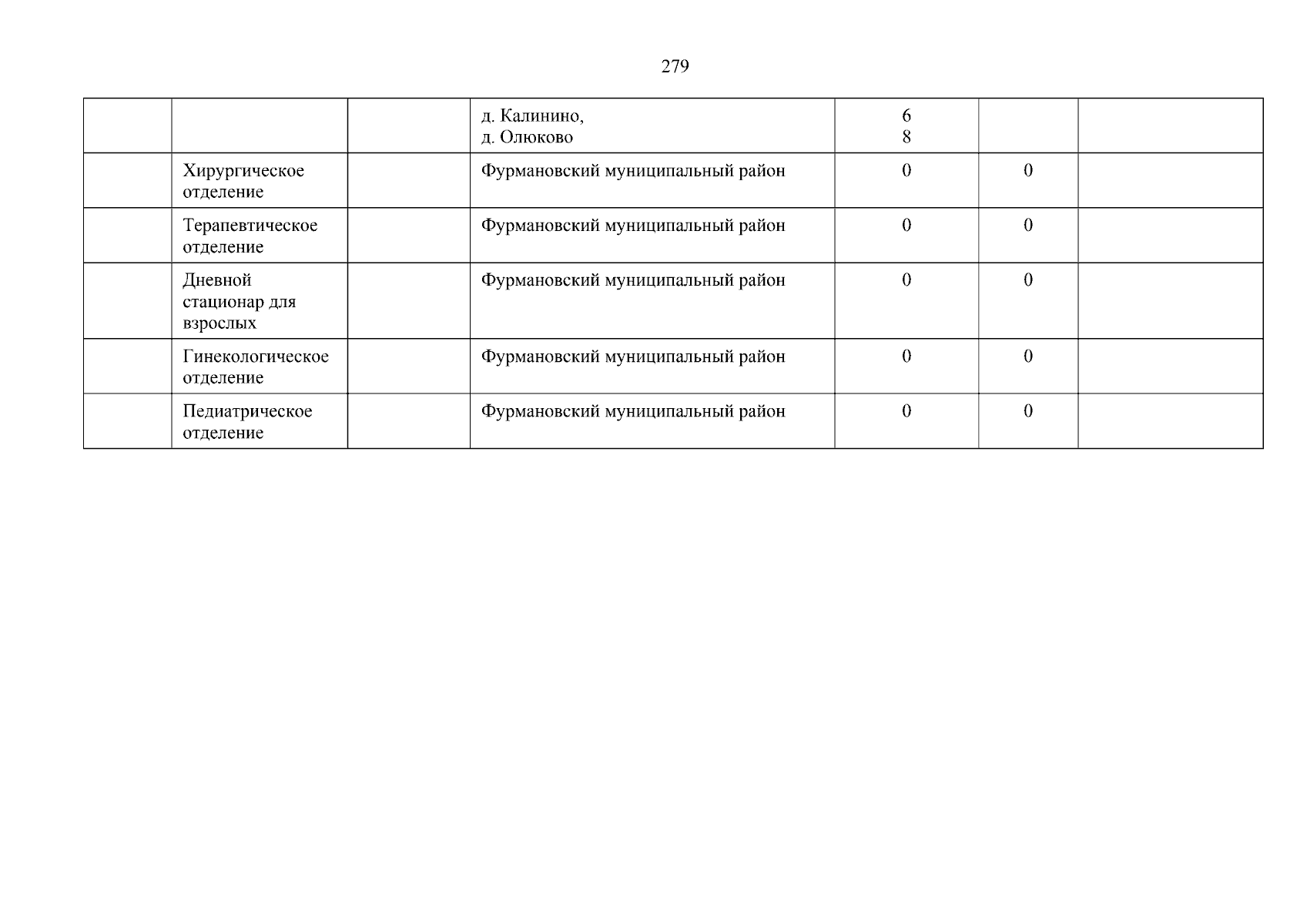 279

| | | | д. Калинино, д. Олюково | 6 8 | | |
|---|---|---|---|---|---|---|
| | Хирургическое отделение | | Фурмановский муниципальный район | 0 | 0 | |
| | Терапевтическое отделение | | Фурмановский муниципальный район | 0 | 0 | |
| | Дневной стационар для взрослых | | Фурмановский муниципальный район | 0 | 0 | |
| | Гинекологическое отделение | | Фурмановский муниципальный район | 0 | 0 | |
| | Педиатрическое отделение | | Фурмановский муниципальный район | 0 | 0 | |